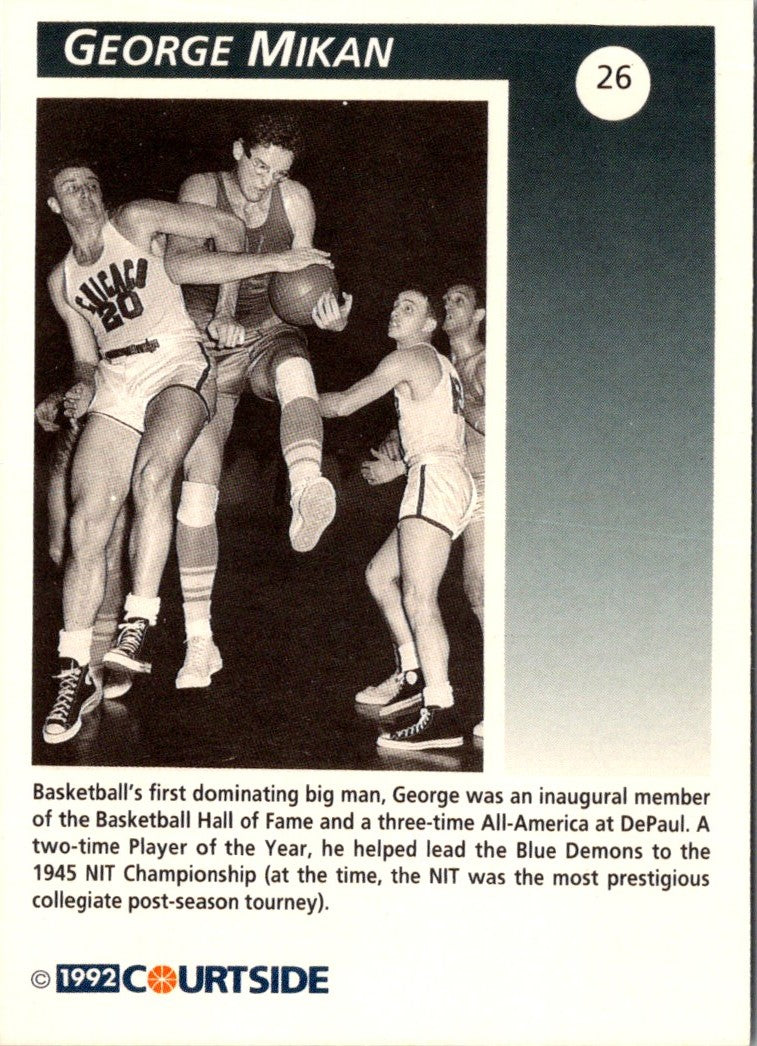 GEORGE MIKAN

26

CHICAGO
20

Basketball's first dominating big man, George was an inaugural member of the Basketball Hall of Fame and a three-time All-America at DePaul. A two-time Player of the Year, he helped lead the Blue Demons to the 1945 NIT Championship (at the time, the NIT was the most prestigious collegiate post-season tourney).

© 1992 COURTSIDE